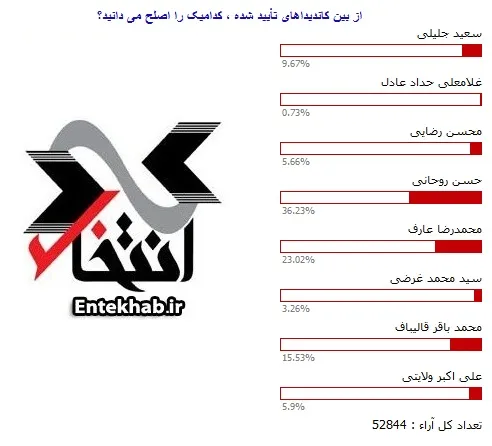 از بین کاندیداهای تأیید شده ، کدامیک را اصلح می دانید؟

سعید جلیلی
9.67%

غلامعلی حداد عادل
0.73%

محسن رضایی
5.66%

حسن روحانی
36.23%

محمدرضا عارف
23.02%

سید محمد غرضی
3.26%

محمد باقر قالیباف
15.53%

علی اکبر ولایتی
5.9%

تعداد کل آراء : 52844

انتخاب
Entekhab.ir